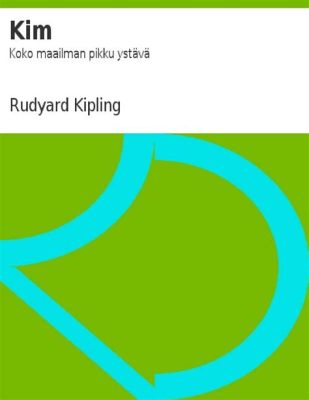 Kim

Koko maailman pikku ystävä

Rudyard Kipling